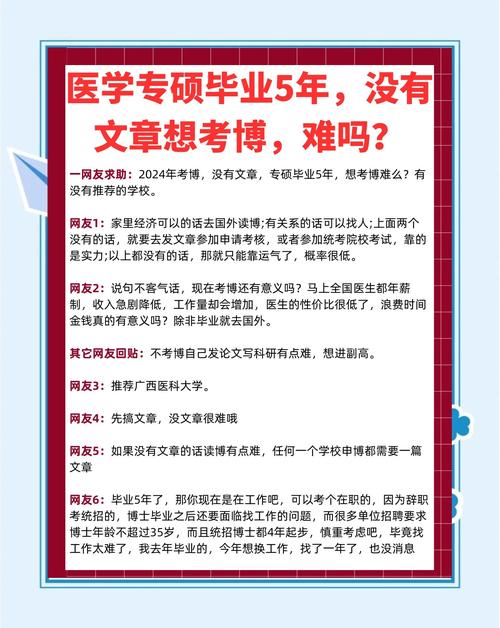 医学专硕毕业5年，没有文章想考博，难吗？

一网友求助：2024年考博，没有文章，专硕毕业5年，想考博难么？有没有推荐的学校。

网友1：家里经济可以的话去国外读博;有关系的话可以找人;上面两个没有的话，就要去发文章参加申请考核，或者参加统考院校考试，靠的是实力;以上都没有的话，那就只能靠运气了，概率很低。

网友2：说句不客气话，现在考博还有意义吗？马上全国医生都年薪制，收入急剧降低，工作量却会增加，医生的性价比很低了，浪费时间金钱真的有意义吗？除非毕业就去国外。

其它网友回贴：不考博自己发论文写科研有点难，想进副高。

网友3：推荐广西医科大学。

网友4：先搞文章，没文章很难哦

网友5：如果没有文章的话读博有点难，任何一个学校申博都需要一篇文章

网友6：毕业5年了，那你现在是在工作吧，可以考个在职的，因为辞职考统招的，博士毕业之后还要面临找工作的问题，而很多单位招聘要求博士年龄不超过35岁，而且统招博士都4年起步，慎重考虑吧，毕竟找工作太难了，我去年毕业的，今年想换工作，找了一年了，也没消息